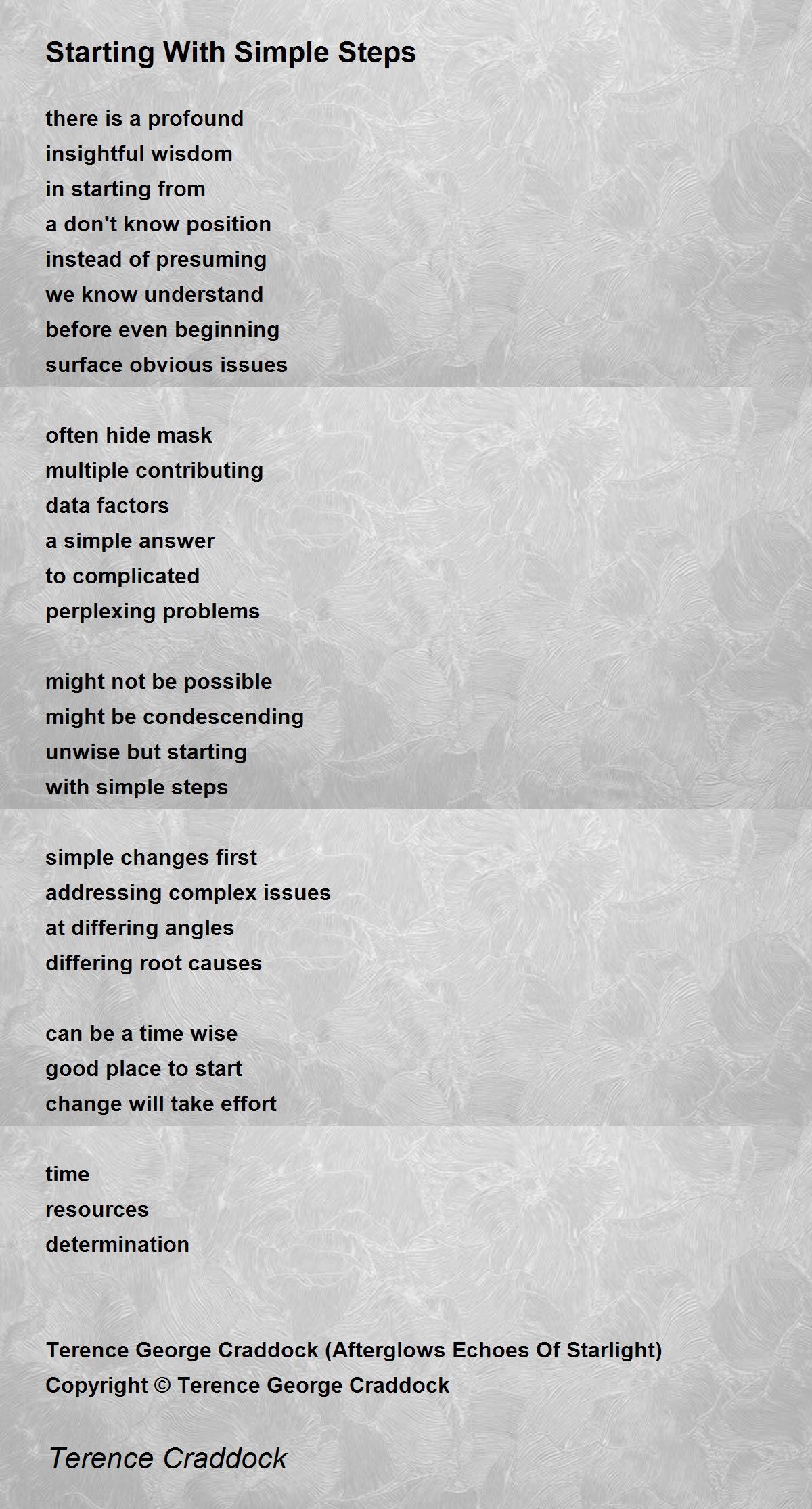 Starting With Simple Steps

there is a profound
insightful wisdom
in starting from
a don't know position
instead of presuming
we know understand
before even beginning
surface obvious issues

often hide mask
multiple contributing
data factors
a simple answer
to complicated
perplexing problems

might not be possible
might be condescending
unwise but starting
with simple steps

simple changes first
addressing complex issues
at differing angles
differing root causes

can be a time wise
good place to start
change will take effort

time
resources
determination

Terence George Craddock (Afterglows Echoes Of Starlight)
Copyright © Terence George Craddock

Terence Craddock